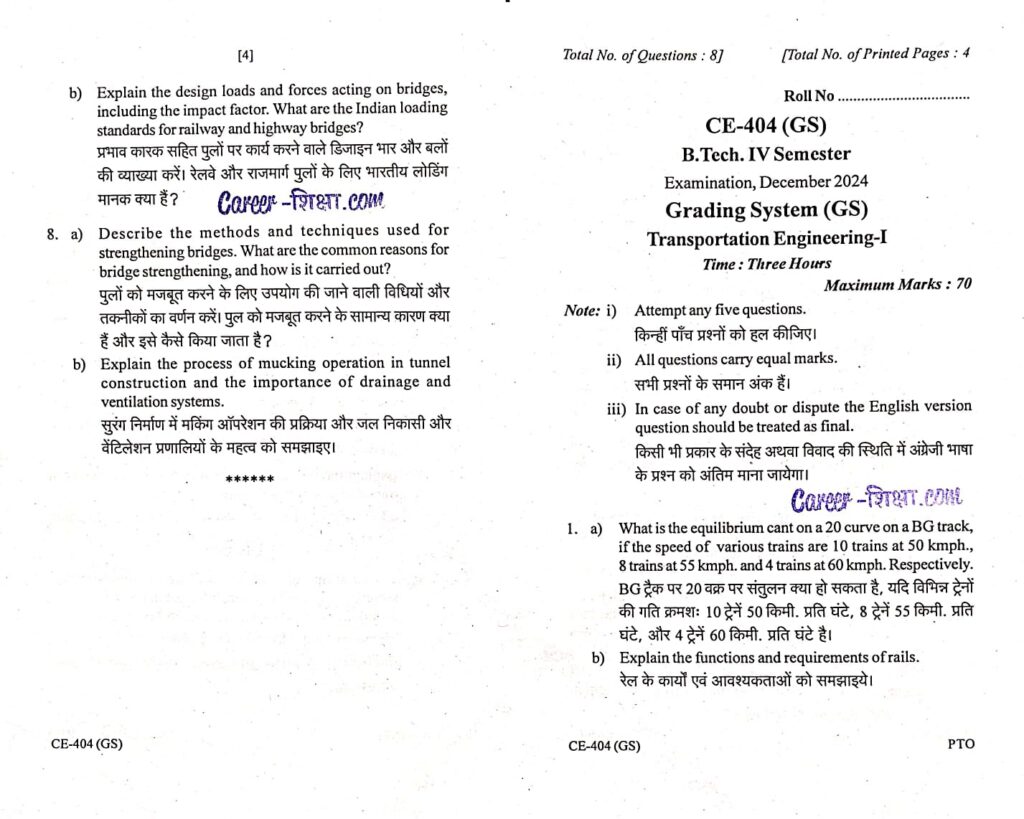 [4]

b) Explain the design loads and forces acting on bridges, including the impact factor. What are the Indian loading standards for railway and highway bridges?
प्रभाव कारक सहित पुलों पर कार्य करने वाले डिजाइन भार और बलों की व्याख्या करें। रेलवे और राजमार्ग पुलों के लिए भारतीय लोडिंग मानक क्या हैं?

Career -शिक्षा.com

8. a) Describe the methods and techniques used for strengthening bridges. What are the common reasons for bridge strengthening, and how is it carried out?
पुलों को मजबूत करने के लिए उपयोग की जाने वाली विधियों और तकनीकों का वर्णन करें। पुल को मजबूत करने के सामान्य कारण क्या हैं और इसे कैसे किया जाता है?

b) Explain the process of mucking operation in tunnel construction and the importance of drainage and ventilation systems.
सुरंग निर्माण में मकिंग ऑपरेशन की प्रक्रिया और जल निकासी और वेंटिलेशन प्रणालियों के महत्व को समझाइए।

******

CE-404 (GS)

Total No. of Questions : 8] [Total No. of Printed Pages : 4

Roll No ..................................

CE-404 (GS)

B.Tech. IV Semester

Examination, December 2024

Grading System (GS)

Transportation Engineering-I

Time : Three Hours

Maximum Marks : 70

Note: i) Attempt any five questions.
किन्हीं पाँच प्रश्नों को हल कीजिए।
ii) All questions carry equal marks.
सभी प्रश्नों के समान अंक हैं।
iii) In case of any doubt or dispute the English version question should be treated as final.
किसी भी प्रकार के संदेह अथवा विवाद की स्थिति में अंग्रेजी भाषा के प्रश्न को अंतिम माना जायेगा।

Career -शिक्षा.com

1. a) What is the equilibrium cant on a 20 curve on a BG track, if the speed of various trains are 10 trains at 50 kmph., 8 trains at 55 kmph. and 4 trains at 60 kmph. Respectively.
BG ट्रैक पर 20 वक्र पर संतुलन क्या हो सकता है, यदि विभिन्न ट्रेनों की गति क्रमशः 10 ट्रेनें 50 किमी. प्रति घंटे, 8 ट्रेनें 55 किमी. प्रति घंटे, और 4 ट्रेनें 60 किमी. प्रति घंटे है।

b) Explain the functions and requirements of rails.
रेल के कार्यों एवं आवश्यकताओं को समझाइये।

CE-404 (GS) PTO